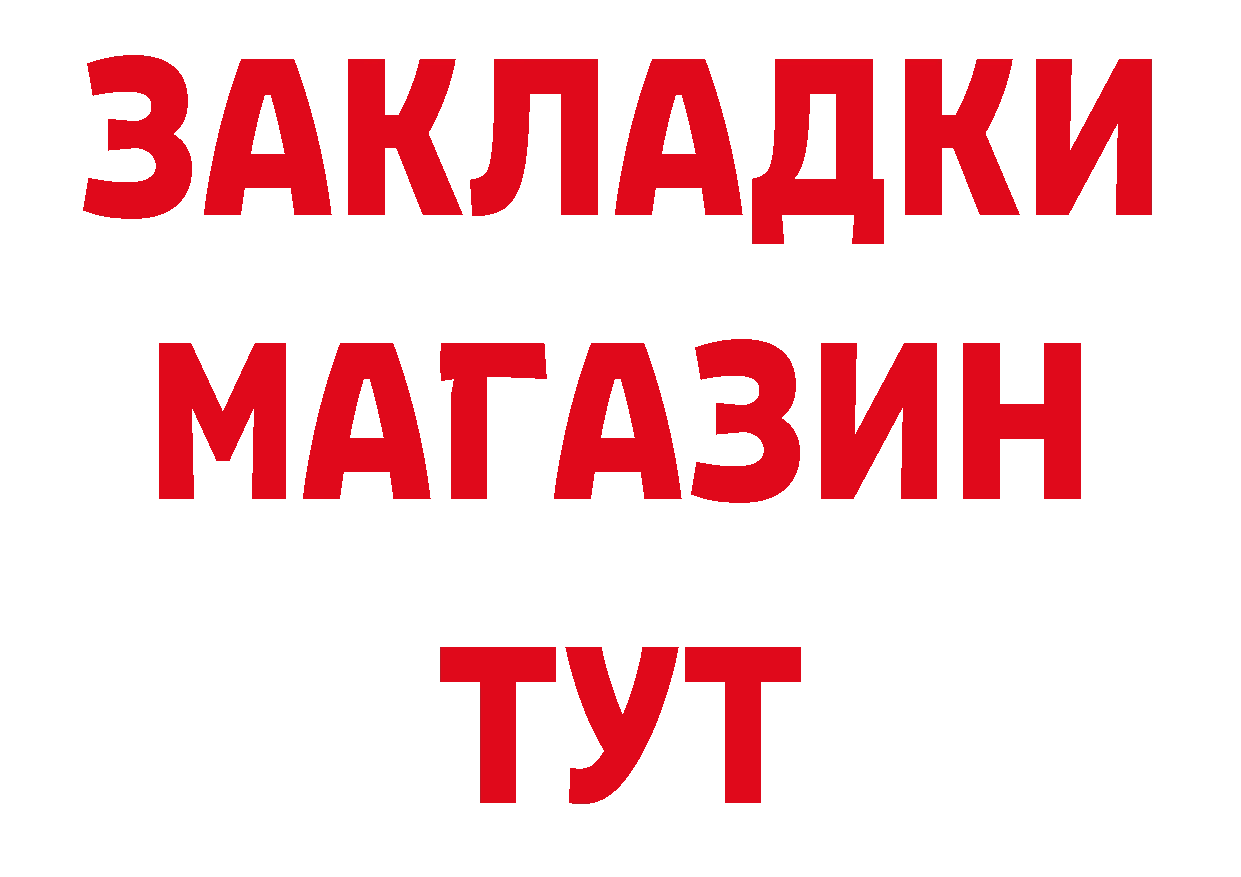 ЗАКЛАДКИ
МАГАЗИН
ТУТ